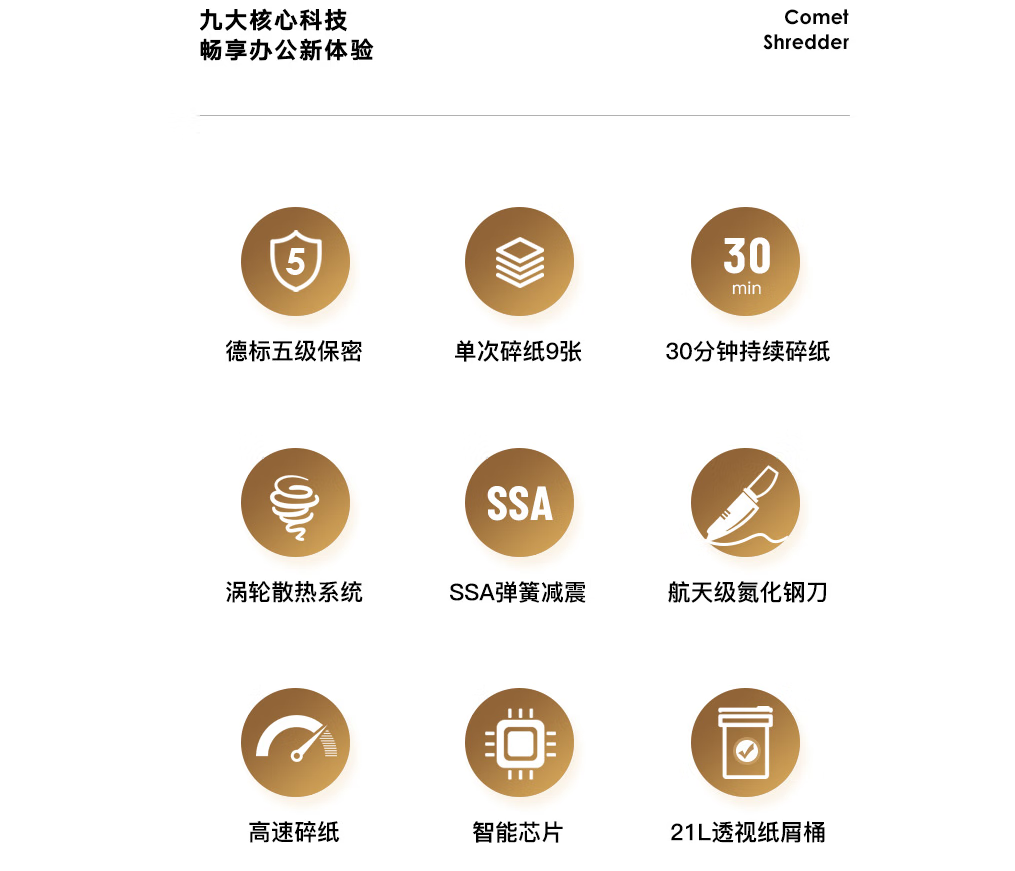 九大核心科技
畅享办公新体验

Comet
Shredder

5

德标五级保密

单次碎纸9张

30
min

30分钟持续碎纸

涡轮散热系统

SSA

SSA弹簧减震

航天级氮化钢刀

高速碎纸

智能芯片

21L透视纸屑桶